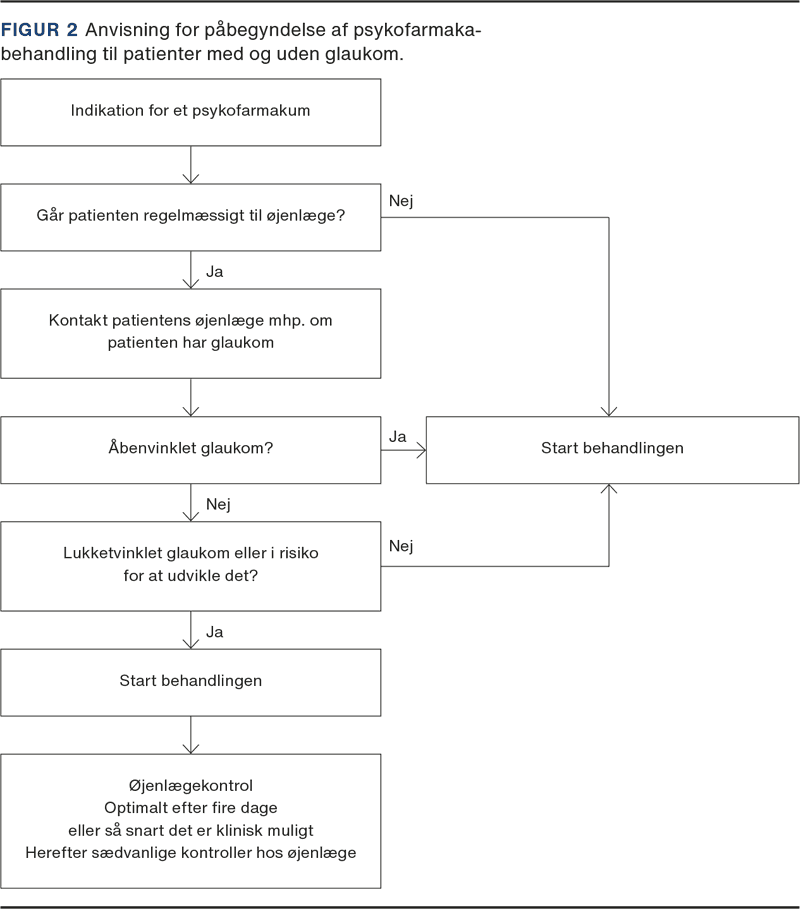 FIGUR 2 Anvisning for påbegyndelse af psykofarmakabehandling til patienter med og uden glaukom.

Indikation for et psykofarmakum

Går patienten regelmæssigt til øjenlæge?

Nej

Ja

Kontakt patientens øjenlæge mhp. om patienten har glaukom

Åbenvinklet glaukom?

Ja

Start behandlingen

Nej

Lukketvinklet glaukom eller i risiko for at udvikle det?

Nej

Ja

Start behandlingen

Øjenlægekontrol
Optimalt efter fire dage
eller så snart det er klinisk muligt
Herefter sædvanlige kontroller hos øjenlæge